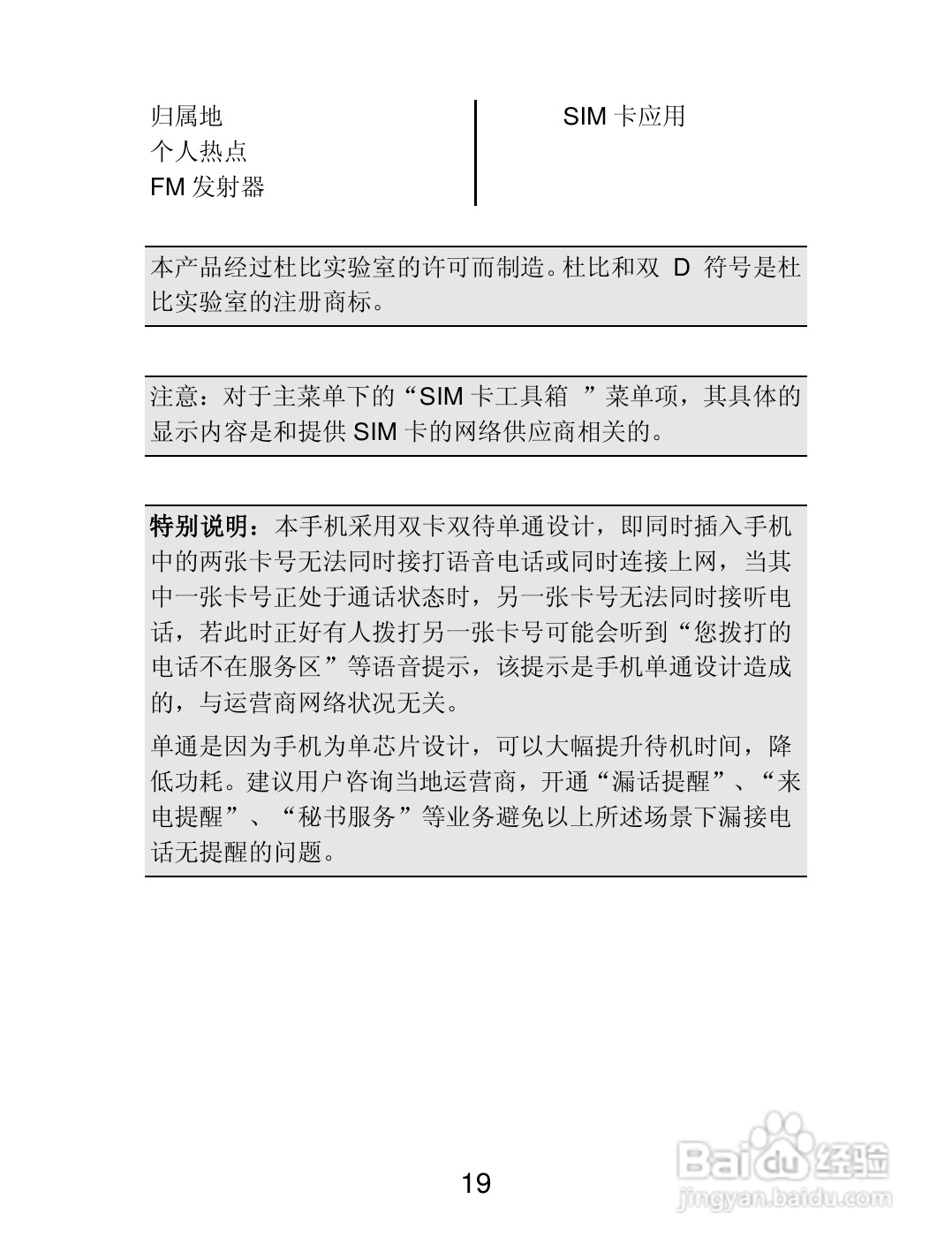 归属地
个人热点
FM 发射器

SIM 卡应用

本产品经过杜比实验室的许可而制造。杜比和双 D 符号是杜比实验室的注册商标。

注意：对于主菜单下的“SIM 卡工具箱 ”菜单项，其具体的显示内容是和提供 SIM 卡的网络供应商相关的。

特别说明：本手机采用双卡双待单通设计，即同时插入手机中的两张卡号无法同时接打语音电话或同时连接上网，当其中一张卡号正处于通话状态时，另一张卡号无法同时接听电话，若此时正好有人拨打另一张卡号可能会听到“您拨打的电话不在服务区”等语音提示，该提示是手机单通设计造成的，与运营商网络状况无关。

单通是因为手机为单芯片设计，可以大幅提升待机时间，降低功耗。建议用户咨询当地运营商，开通“漏话提醒”、“来电提醒”、“秘书服务”等业务避免以上所述场景下漏接电话无提醒的问题。

19

Baidu 经验
jingyan.baidu.com